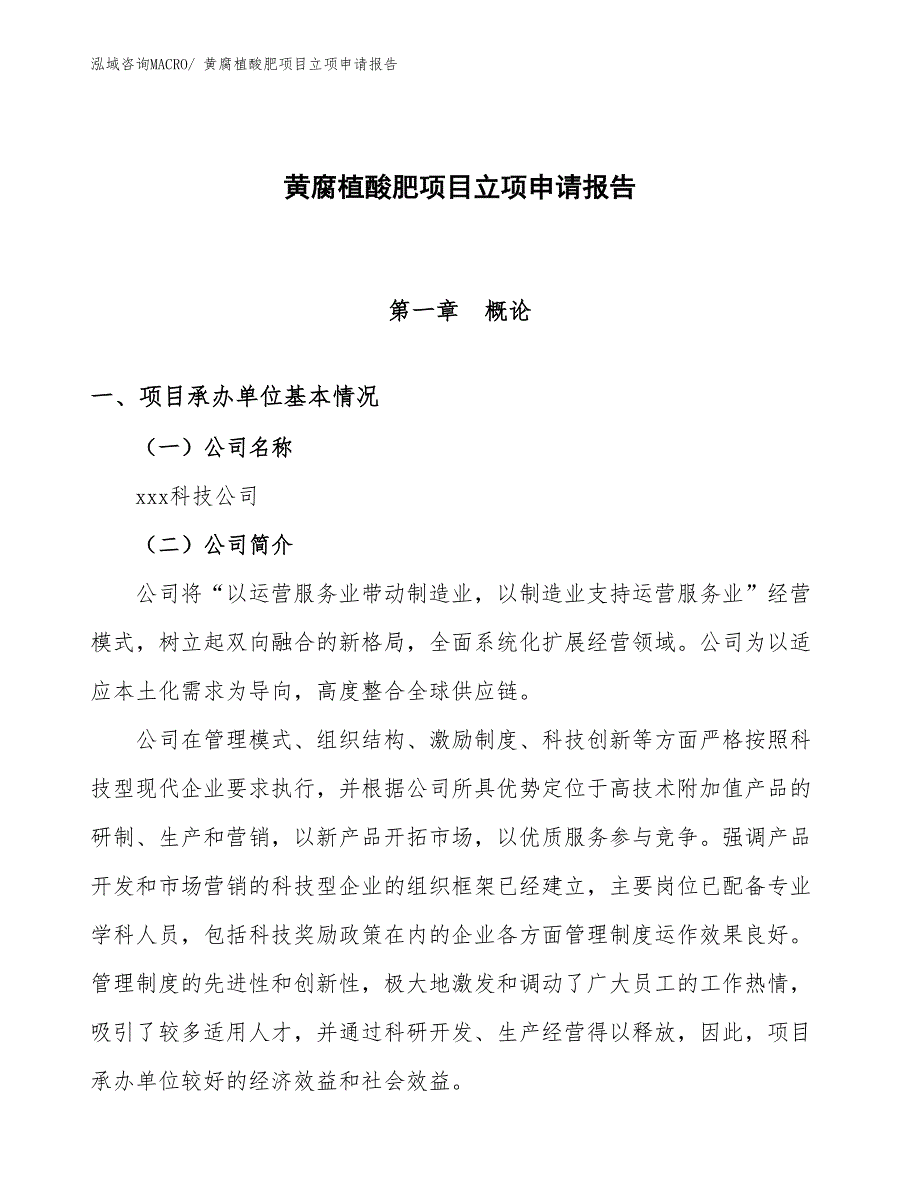 泓域咨询MACRO/ 黄腐植酸肥项目立项申请报告

黄腐植酸肥项目立项申请报告

第一章　概论

一、项目承办单位基本情况

（一）公司名称

xxx科技公司

（二）公司简介

公司将“以运营服务业带动制造业，以制造业支持运营服务业”经营模式，树立起双向融合的新格局，全面系统化扩展经营领域。公司为以适应本土化需求为导向，高度整合全球供应链。

公司在管理模式、组织结构、激励制度、科技创新等方面严格按照科技型现代企业要求执行，并根据公司所具优势定位于高技术附加值产品的研制、生产和营销，以新产品开拓市场，以优质服务参与竞争。强调产品开发和市场营销的科技型企业的组织框架已经建立，主要岗位已配备专业学科人员，包括科技奖励政策在内的企业各方面管理制度运作效果良好。管理制度的先进性和创新性，极大地激发和调动了广大员工的工作热情，吸引了较多适用人才，并通过科研开发、生产经营得以释放，因此，项目承办单位较好的经济效益和社会效益。